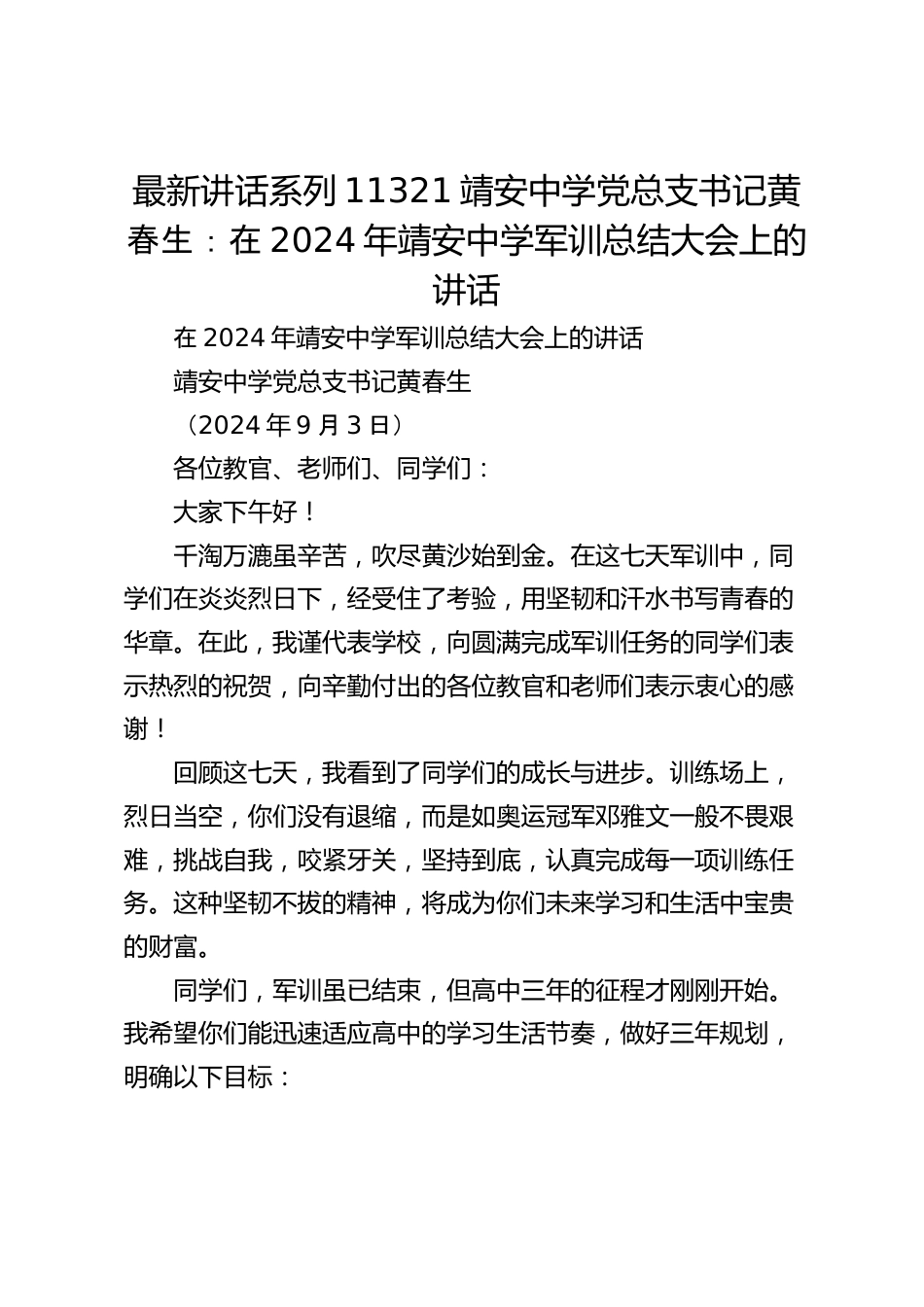 最新讲话系列 11321 靖安中学党总支书记黄春生：在 2024 年靖安中学军训总结大会上的讲话

在 2024 年靖安中学军训总结大会上的讲话

靖安中学党总支书记黄春生

（2024 年 9 月 3 日）

各位教官、老师们、同学们：

大家下午好！

千淘万漉虽辛苦，吹尽黄沙始到金。在这七天军训中，同学们在炎炎烈日下，经受住了考验，用坚韧和汗水书写青春的华章。在此，我谨代表学校，向圆满完成军训任务的同学们表示热烈的祝贺，向辛勤付出的各位教官和老师们表示衷心的感谢！

回顾这七天，我看到了同学们的成长与进步。训练场上，烈日当空，你们没有退缩，而是如奥运冠军邓雅文一般不畏艰难，挑战自我，咬紧牙关，坚持到底，认真完成每一项训练任务。这种坚韧不拔的精神，将成为你们未来学习和生活中宝贵的财富。

同学们，军训虽已结束，但高中三年的征程才刚刚开始。我希望你们能迅速适应高中的学习生活节奏，做好三年规划，明确以下目标：